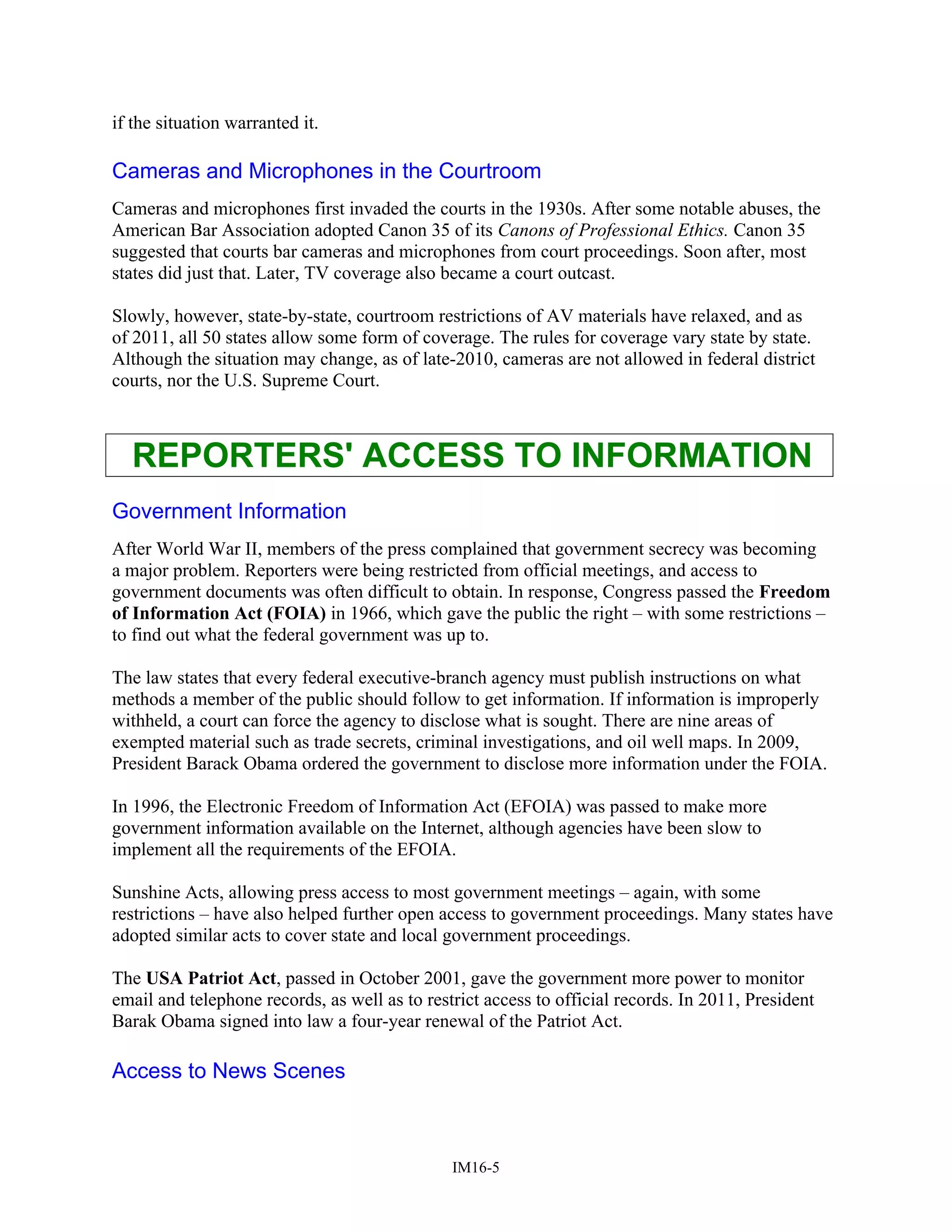 if the situation warranted it.

Cameras and Microphones in the Courtroom

Cameras and microphones first invaded the courts in the 1930s. After some notable abuses, the American Bar Association adopted Canon 35 of its Canons of Professional Ethics. Canon 35 suggested that courts bar cameras and microphones from court proceedings. Soon after, most states did just that. Later, TV coverage also became a court outcast.

Slowly, however, state-by-state, courtroom restrictions of AV materials have relaxed, and as of 2011, all 50 states allow some form of coverage. The rules for coverage vary state by state. Although the situation may change, as of late-2010, cameras are not allowed in federal district courts, nor the U.S. Supreme Court.

REPORTERS' ACCESS TO INFORMATION

Government Information

After World War II, members of the press complained that government secrecy was becoming a major problem. Reporters were being restricted from official meetings, and access to government documents was often difficult to obtain. In response, Congress passed the Freedom of Information Act (FOIA) in 1966, which gave the public the right – with some restrictions – to find out what the federal government was up to.

The law states that every federal executive-branch agency must publish instructions on what methods a member of the public should follow to get information. If information is improperly withheld, a court can force the agency to disclose what is sought. There are nine areas of exempted material such as trade secrets, criminal investigations, and oil well maps. In 2009, President Barack Obama ordered the government to disclose more information under the FOIA.

In 1996, the Electronic Freedom of Information Act (EFOIA) was passed to make more government information available on the Internet, although agencies have been slow to implement all the requirements of the EFOIA.

Sunshine Acts, allowing press access to most government meetings – again, with some restrictions – have also helped further open access to government proceedings. Many states have adopted similar acts to cover state and local government proceedings.

The USA Patriot Act, passed in October 2001, gave the government more power to monitor email and telephone records, as well as to restrict access to official records. In 2011, President Barak Obama signed into law a four-year renewal of the Patriot Act.

Access to News Scenes

IM16-5